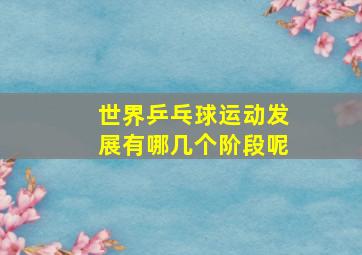 世界乒乓球运动发展有哪几个阶段呢